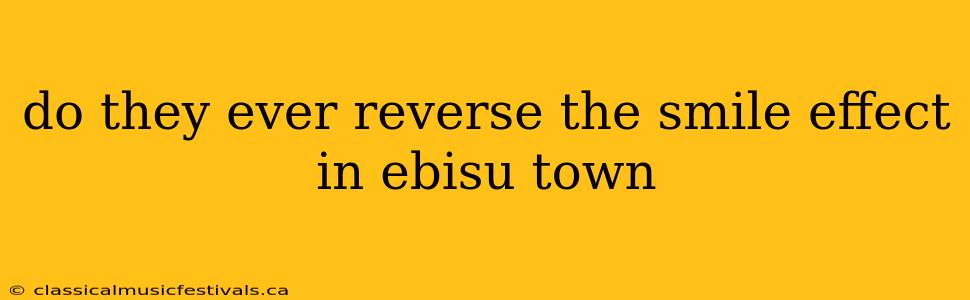 do they ever reverse the smile effect in ebisu town

© classicalmusicfestivals.ca